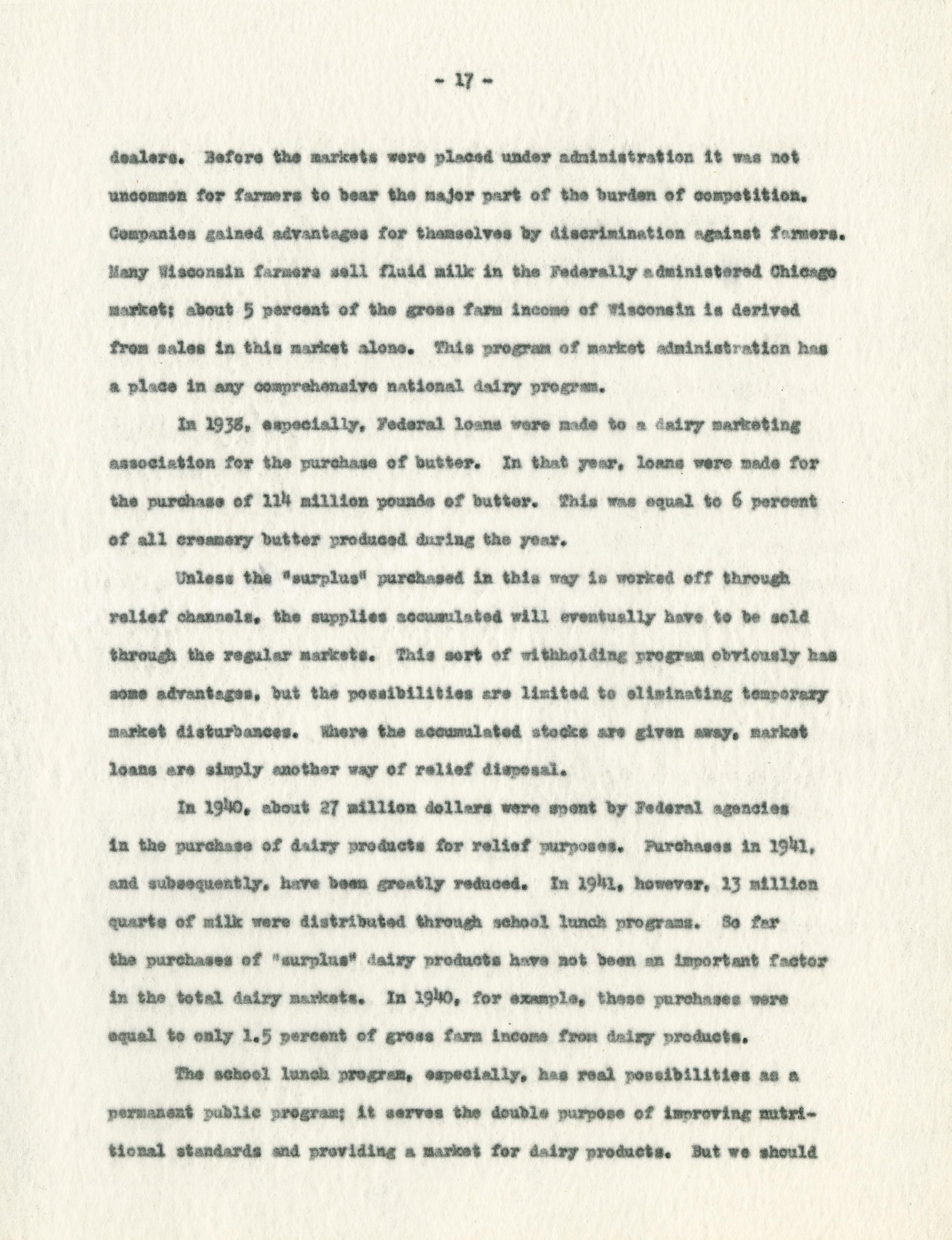 - 17 -

dealers. Before the markets were placed under administration it was not uncommon for farmers to bear the major part of the burden of competition. Companies gained advantages for themselves by discrimination against farmers. Many Wisconsin farmers sell fluid milk in the Federally administered Chicago market; about 5 percent of the gross farm income of Wisconsin is derived from sales in this market alone. This program of market administration has a place in any comprehensive national dairy program.

In 1938, especially, Federal loans were made to a dairy marketing association for the purchase of butter. In that year, loans were made for the purchase of 114 million pounds of butter. This was equal to 6 percent of all creamery butter produced during the year.

Unless the "surplus" purchased in this way is worked off through relief channels, the supplies accumulated will eventually have to be sold through the regular markets. This sort of withholding program obviously has some advantages, but the possibilities are limited to eliminating temporary market disturbances. Where the accumulated stocks are given away, market loans are simply another way of relief disposal.

In 1940, about 27 million dollars were spent by Federal agencies in the purchase of dairy products for relief purposes. Purchases in 1941, and subsequently, have been greatly reduced. In 1941, however, 13 million quarts of milk were distributed through school lunch programs. So far the purchases of "surplus" dairy products have not been an important factor in the total dairy markets. In 1940, for example, these purchases were equal to only 1.5 percent of gross farm income from dairy products.

The school lunch program, especially, has real possibilities as a permanent public program; it serves the double purpose of improving nutritional standards and providing a market for dairy products. But we should